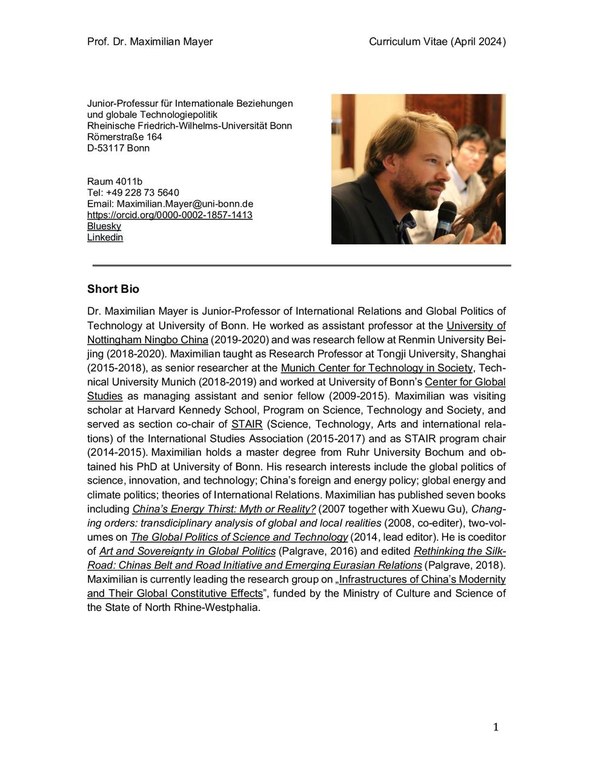 Prof. Dr. Maximilian Mayer

Curriculum Vitae (April 2024)

Junior-Professur für Internationale Beziehungen und globale Technologiepolitik
Rheinische Friedrich-Wilhelms-Universität Bonn
Römerstraße 164
D-53117 Bonn

Raum 4011b
Tel: +49 228 73 5640
Email: Maximilian.Mayer@uni-bonn.de
https://orcid.org/0000-0002-1857-1413
Bluesky
Linkedin

Short Bio

Dr. Maximilian Mayer is Junior-Professor of International Relations and Global Politics of Technology at University of Bonn. He worked as assistant professor at the University of Nottingham Ningbo China (2019-2020) and was research fellow at Renmin University Beijing (2018-2020). Maximilian taught as Research Professor at Tongji University, Shanghai (2015-2018), as senior researcher at the Munich Center for Technology in Society, Technical University Munich (2018-2019) and worked at University of Bonn's Center for Global Studies as managing assistant and senior fellow (2009-2015). Maximilian was visiting scholar at Harvard Kennedy School, Program on Science, Technology and Society, and served as section co-chair of STAIR (Science, Technology, Arts and international relations) of the International Studies Association (2015-2017) and as STAIR program chair (2014-2015). Maximilian holds a master degree from Ruhr University Bochum and obtained his PhD at University of Bonn. His research interests include the global politics of science, innovation, and technology; China's foreign and energy policy; global energy and climate politics; theories of International Relations. Maximilian has published seven books including China's Energy Thirst: Myth or Reality? (2007 together with Xuewu Gu), Changing orders: transdiciplinary analysis of global and local realities (2008, co-editer), two-volumes on The Global Politics of Science and Technology (2014, lead editor). He is coeditor of Art and Sovereignty in Global Politics (Palgrave, 2016) and edited Rethinking the Silk-Road: Chinas Belt and Road Initiative and Emerging Eurasian Relations (Palgrave, 2018). Maximilian is currently leading the research group on „Infrastructures of China's Modernity and Their Global Constitutive Effects", funded by the Ministry of Culture and Science of the State of North Rhine-Westphalia.

1